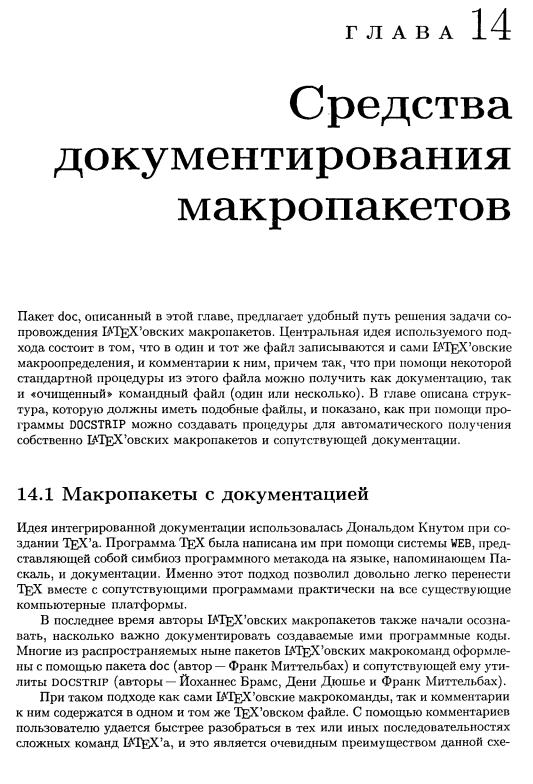 ГЛАВА 14

Средства документирования макропакетов

Пакет doc, описанный в этой главе, предлагает удобный путь решения задачи сопровождения LaTeX'овских макропакетов. Центральная идея используемого подхода состоит в том, что в один и тот же файл записываются и сами LaTeX'овские макроопределения, и комментарии к ним, причем так, что при помощи некоторой стандартной процедуры из этого файла можно получить как документацию, так и «очищенный» командный файл (один или несколько). В главе описана структура, которую должны иметь подобные файлы, и показано, как при помощи программы DOCSTRIP можно создавать процедуры для автоматического получения собственно LaTeX'овских макропакетов и сопутствующей документации.

14.1 Макропакеты с документацией

Идея интегрированной документации использовалась Дональдом Кнутом при создании TeX'а. Программа TeX была написана им при помощи системы WEB, представляющей собой симбиоз программного метакода на языке, напоминающем Паскаль, и документации. Именно этот подход позволил довольно легко перенести TeX вместе с сопутствующими программами практически на все существующие компьютерные платформы.

В последнее время авторы LaTeX'овских макропакетов также начали осознавать, насколько важно документировать создаваемые ими программные коды. Многие из распространяемых ныне пакетов LaTeX'овских макрокоманд оформлены с помощью пакета doc (автор — Франк Миттельбах) и сопутствующей ему утилиты DOCSTRIP (авторы — Йоханнес Брамс, Дени Дюшье и Франк Миттельбах).

При таком подходе как сами LaTeX'овские макрокоманды, так и комментарии к ним содержатся в одном и том же TeX'овском файле. С помощью комментариев пользователю удается быстрее разобраться в тех или иных последовательностях сложных команд LaTeX'а, и это является очевидным преимуществом данной схе-